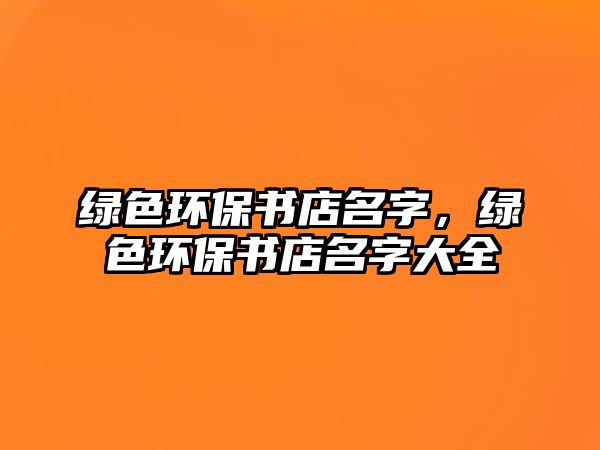 绿色环保书店名字，绿色环保书店名字大全